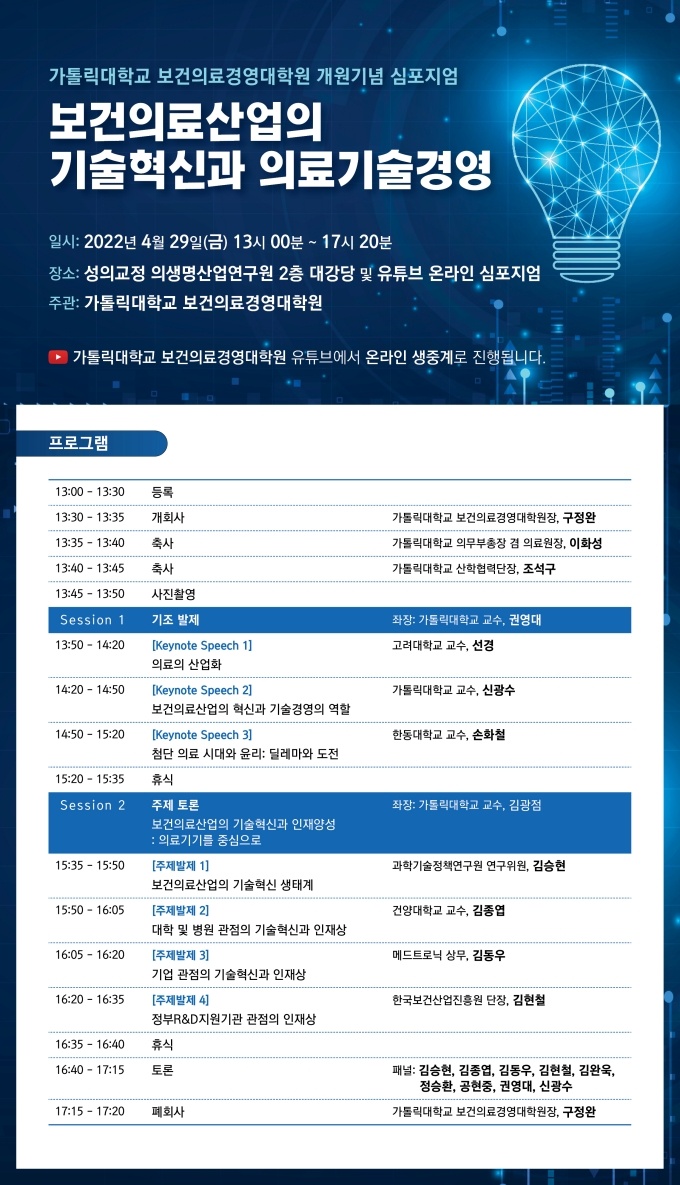 가톨릭대학교 보건의료경영대학원 개원기념 심포지엄

보건의료산업의 기술혁신과 의료기술경영

일시: 2022년 4월 29일(금) 13시 00분 ~ 17시 20분
장소: 성의교정 의생명산업연구원 2층 대강당 및 유튜브 온라인 심포지엄
주관: 가톨릭대학교 보건의료경영대학원

가톨릭대학교 보건의료경영대학원 유튜브에서 온라인 생중계로 진행됩니다.

프로그램

| | | |
|---|---|---|
| 13:00 - 13:30 | 등록 | |
| 13:30 - 13:35 | 개회사 | 가톨릭대학교 보건의료경영대학원장, 구정완 |
| 13:35 - 13:40 | 축사 | 가톨릭대학교 의무부총장 겸 의료원장, 이화성 |
| 13:40 - 13:45 | 축사 | 가톨릭대학교 산학협력단장, 조석구 |
| 13:45 - 13:50 | 사진촬영 | |
| Session 1 | 기조 발제 | 좌장: 가톨릭대학교 교수, 권영대 |
| 13:50 - 14:20 | [Keynote Speech 1] 의료의 산업화 | 고려대학교 교수, 선경 |
| 14:20 - 14:50 | [Keynote Speech 2] 보건의료산업의 혁신과 기술경영의 역할 | 가톨릭대학교 교수, 신광수 |
| 14:50 - 15:20 | [Keynote Speech 3] 첨단 의료 시대와 윤리: 딜레마와 도전 | 한동대학교 교수, 손화철 |
| 15:20 - 15:35 | 휴식 | |
| Session 2 | 주제 토론 보건의료산업의 기술혁신과 인재양성 : 의료기기를 중심으로 | 좌장: 가톨릭대학교 교수, 김광점 |
| 15:35 - 15:50 | [주제발제 1] 보건의료산업의 기술혁신 생태계 | 과학기술정책연구원 연구위원, 김승현 |
| 15:50 - 16:05 | [주제발제 2] 대학 및 병원 관점의 기술혁신과 인재상 | 건양대학교 교수, 김종엽 |
| 16:05 - 16:20 | [주제발제 3] 기업 관점의 기술혁신과 인재상 | 메드트로닉 상무, 김동우 |
| 16:20 - 16:35 | [주제발제 4] 정부R&D지원기관 관점의 인재상 | 한국보건산업진흥원 단장, 김현철 |
| 16:35 - 16:40 | 휴식 | |
| 16:40 - 17:15 | 토론 | 패널: 김승현, 김종엽, 김동우, 김현철, 김완욱, 정승환, 공현중, 권영대, 신광수 |
| 17:15 - 17:20 | 폐회사 | 가톨릭대학교 보건의료경영대학원장, 구정완 |